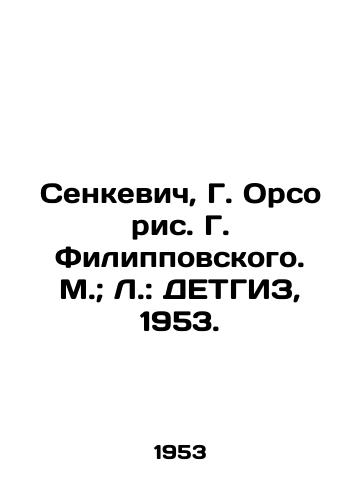 Сенкевич, Г. Орсо рис. Г. Филипповского. М.; Л.: ДЕТГИЗ, 1953.

1953